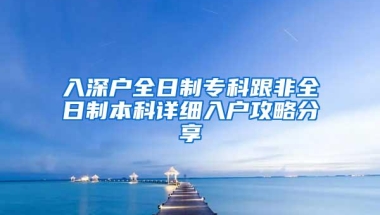 入深户全日制专科跟非全日制本科详细入户攻略分享